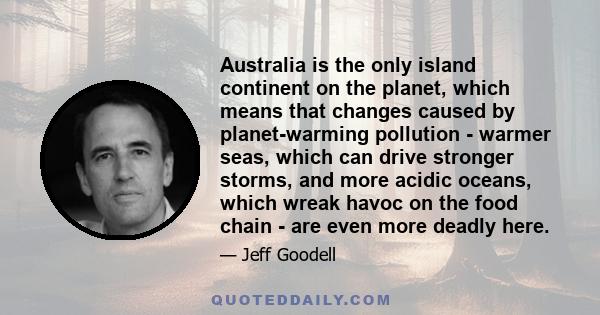 Australia is the only island continent on the planet, which means that changes caused by planet-warming pollution - warmer seas, which can drive stronger storms, and more acidic oceans, which wreak havoc on the food chain - are even more deadly here.

— Jeff Goodell

QUOTEDDAILY.COM